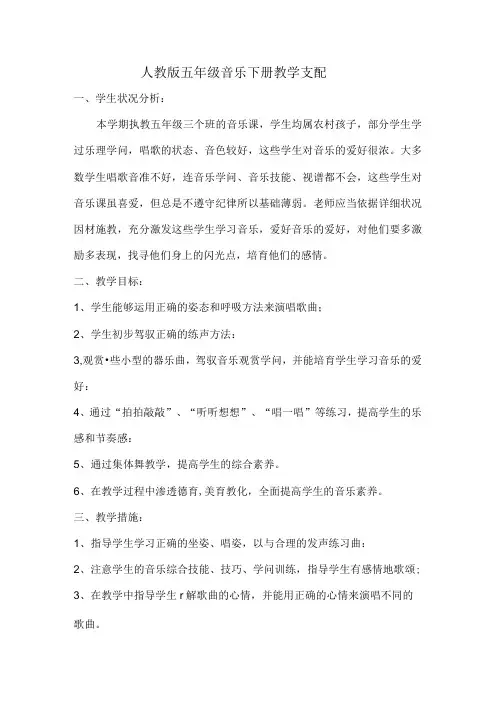 人教版五年级音乐下册教学支配

一、学生状况分析：

本学期执教五年级三个班的音乐课，学生均属农村孩子，部分学生学过乐理学问，唱歌的状态、音色较好，这些学生对音乐的爱好很浓。大多数学生唱歌音准不好，连音乐学问、音乐技能、视谱都不会，这些学生对音乐课虽喜爱，但总是不遵守纪律所以基础薄弱。老师应当依据详细状况因材施教，充分激发这些学生学习音乐，爱好音乐的爱好，对他们要多激励多表现，找寻他们身上的闪光点，培育他们的感情。

二、教学目标：

1、学生能够运用正确的姿态和呼吸方法来演唱歌曲；

2、学生初步驾驭正确的练声方法：

3,观赏•些小型的器乐曲，驾驭音乐观赏学问，并能培育学生学习音乐的爱好：

4、通过“拍拍敲敲”、“听听想想”、“唱一唱”等练习，提高学生的乐感和节奏感：

5、通过集体舞教学，提高学生的综合素养。

6、在教学过程中渗透德育,美育教化，全面提高学生的音乐素养。

三、教学措施：

1、指导学生学习正确的坐姿、唱姿，以与合理的发声练习曲：

2、注意学生的音乐综合技能、技巧、学问训练，指导学生有感情地歌颂；

3、在教学中指导学生r解歌曲的心情，并能用正确的心情来演唱不同的歌曲。